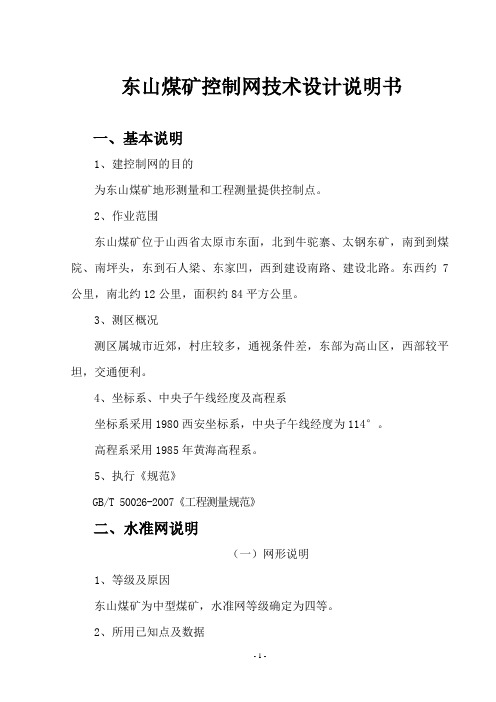 东山煤矿控制网技术设计说明书

一、基本说明

1、建控制网的目的

为东山煤矿地形测量和工程测量提供控制点。

2、作业范围

东山煤矿位于山西省太原市东面，北到牛驼寨、太钢东矿，南到到煤院、南坪头，东到石人梁、东家凹，西到建设南路、建设北路。东西约 7 公里，南北约 12 公里，面积约 84 平方公里。

3、测区概况

测区属城市近郊，村庄较多，通视条件差，东部为高山区，西部较平坦，交通便利。

4、坐标系、中央子午线经度及高程系

坐标系采用 1980 西安坐标系，中央子午线经度为 114°。

高程系采用 1985 年黄海高程系。

5、执行《规范》

GB/T 50026-2007《工程测量规范》

二、水准网说明

（一）网形说明

1、等级及原因

东山煤矿为中型煤矿，水准网等级确定为四等。

2、所用已知点及数据

- 1 -